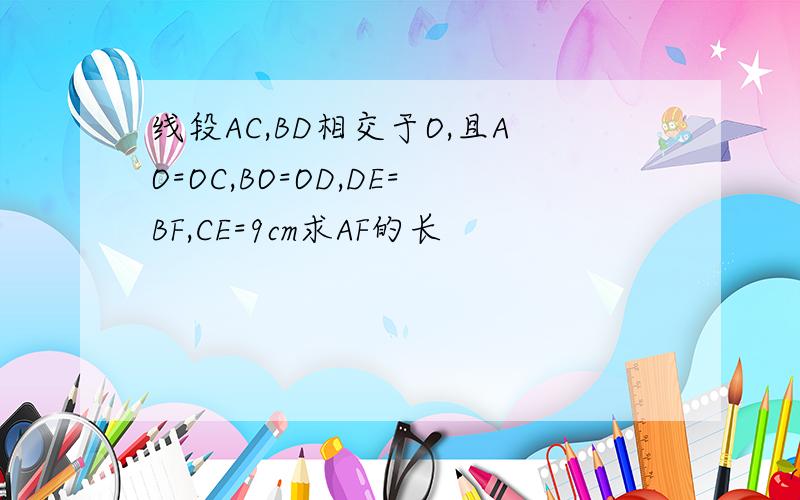 线段AC,BD相交于O,且AO=OC,BO=OD,DE=BF,CE=9cm求AF的长